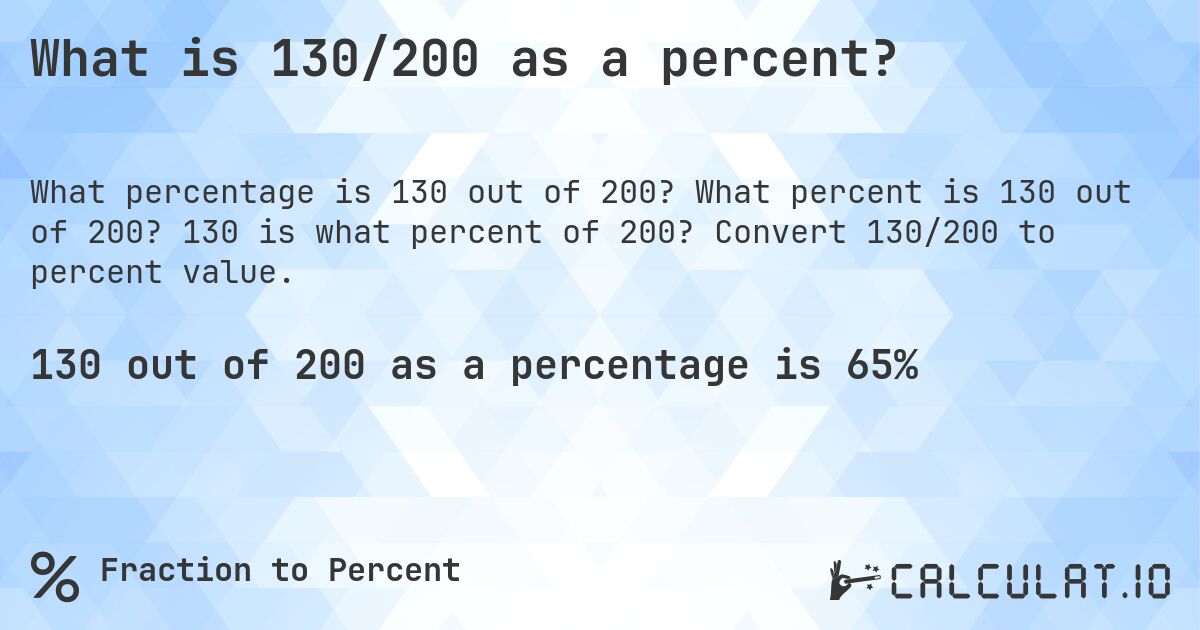 What is 130/200 as a percent?

What percentage is 130 out of 200? What percent is 130 out of 200? 130 is what percent of 200? Convert 130/200 to percent value.

130 out of 200 as a percentage is 65%

% Fraction to Percent

CALCULAT.IO